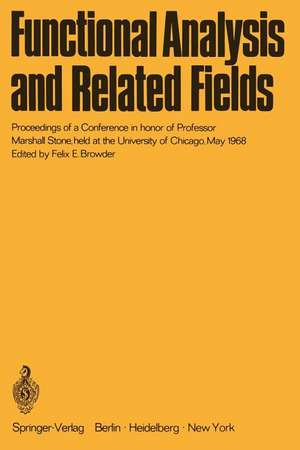 Functional Analysis and Related Fields

Proceedings of a Conference in honor of Professor Marshall Stone, held at the University of Chicago, May 1968
Edited by Felix E. Browder

Springer-Verlag Berlin · Heidelberg · New York